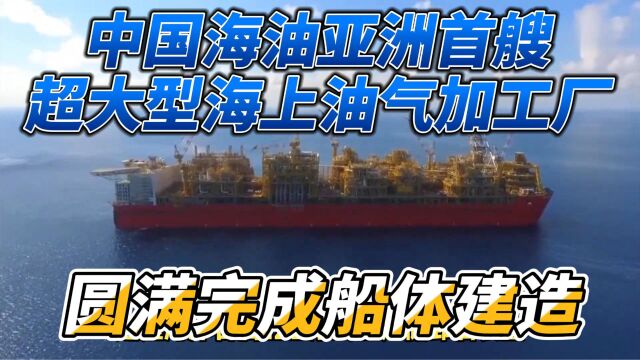 中国海油亚洲首艘
超大型海上油气加工厂

圆满完成船体建造